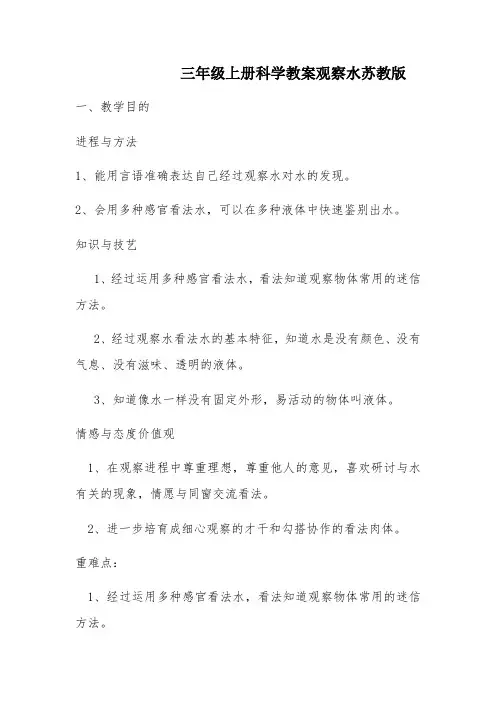 三年级上册科学教案观察水苏教版

一、教学目的

进程与方法

1、能用言语准确表达自己经过观察水对水的发现。

2、会用多种感官看法水，可以在多种液体中快速鉴别出水。

知识与技艺

1、经过运用多种感官看法水，看法知道观察物体常用的迷信方法。

2、经过观察水看法水的基本特征，知道水是没有颜色、没有气息、没有滋味、透明的液体。

3、知道像水一样没有固定外形，易活动的物体叫液体。

情感与态度价值观

1、在观察进程中尊重理想，尊重他人的意见，喜欢研讨与水有关的现象，情愿与同窗交流看法。

2、进一步培育成细心观察的才干和勾搭协作的看法肉体。

重难点：

1、经过运用多种感官看法水，看法知道观察物体常用的迷信方法。